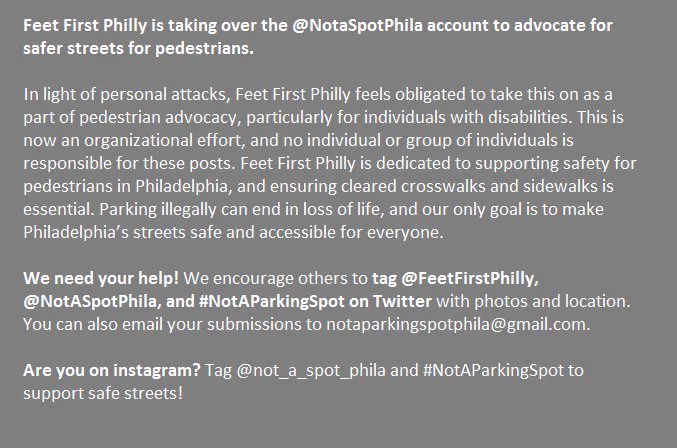 Feet First Philly is taking over the @NotaSpotPhila account to advocate for safer streets for pedestrians.

In light of personal attacks, Feet First Philly feels obligated to take this on as a part of pedestrian advocacy, particularly for individuals with disabilities. This is now an organizational effort, and no individual or group of individuals is responsible for these posts. Feet First Philly is dedicated to supporting safety for pedestrians in Philadelphia, and ensuring cleared crosswalks and sidewalks is essential. Parking illegally can end in loss of life, and our only goal is to make Philadelphia's streets safe and accessible for everyone.

We need your help! We encourage others to tag @FeetFirstPhilly, @NotASpotPhila, and #NotAParkingSpot on Twitter with photos and location. You can also email your submissions to notaparkingspotphila@gmail.com.

Are you on instagram? Tag @not_a_spot_phila and #NotAParkingSpot to support safe streets!